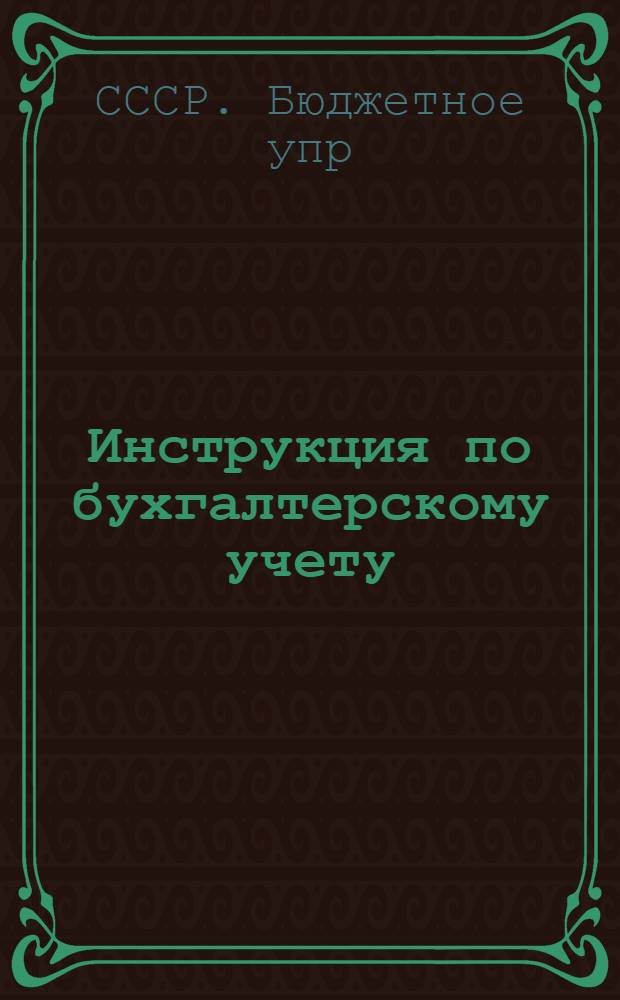 СССР. Бюджетное упр

Инструкция по бухгалтерскому учету